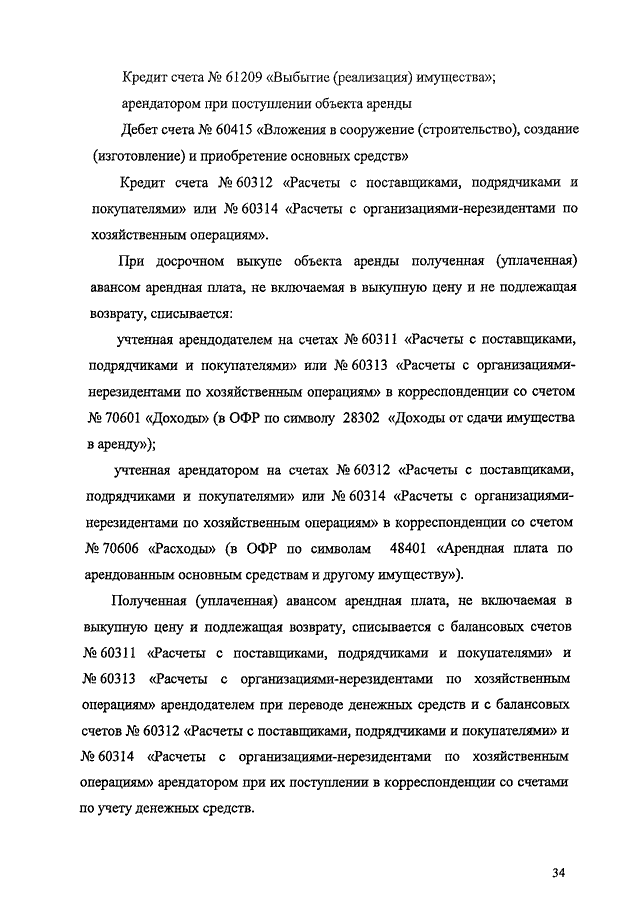 Кредит счета № 61209 «Выбытие (реализация) имущества»;

арендатором при поступлении объекта аренды

Дебет счета № 60415 «Вложения в сооружение (строительство), создание (изготовление) и приобретение основных средств»

Кредит счета № 60312 «Расчеты с поставщиками, подрядчиками и покупателями» или № 60314 «Расчеты с организациями-нерезидентами по хозяйственным операциям».

При досрочном выкупе объекта аренды полученная (уплаченная) авансом арендная плата, не включаемая в выкупную цену и не подлежащая возврату, списывается:

учтенная арендодателем на счетах № 60311 «Расчеты с поставщиками, подрядчиками и покупателями» или № 60313 «Расчеты с организациями-нерезидентами по хозяйственным операциям» в корреспонденции со счетом № 70601 «Доходы» (в ОФР по символу 28302 «Доходы от сдачи имущества в аренду»);

учтенная арендатором на счетах № 60312 «Расчеты с поставщиками, подрядчиками и покупателями» или № 60314 «Расчеты с организациями-нерезидентами по хозяйственным операциям» в корреспонденции со счетом № 70606 «Расходы» (в ОФР по символам 48401 «Арендная плата по арендованным основным средствам и другому имуществу»).

Полученная (уплаченная) авансом арендная плата, не включаемая в выкупную цену и подлежащая возврату, списывается с балансовых счетов № 60311 «Расчеты с поставщиками, подрядчиками и покупателями» и № 60313 «Расчеты с организациями-нерезидентами по хозяйственным операциям» арендодателем при переводе денежных средств и с балансовых счетов № 60312 «Расчеты с поставщиками, подрядчиками и покупателями» и № 60314 «Расчеты с организациями-нерезидентами по хозяйственным операциям» арендатором при их поступлении в корреспонденции со счетами по учету денежных средств.

34